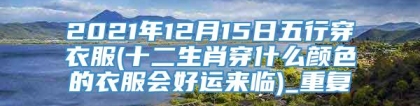 2021年12月15日五行穿衣服(十二生肖穿什么颜色的衣服会好运来临)_重复